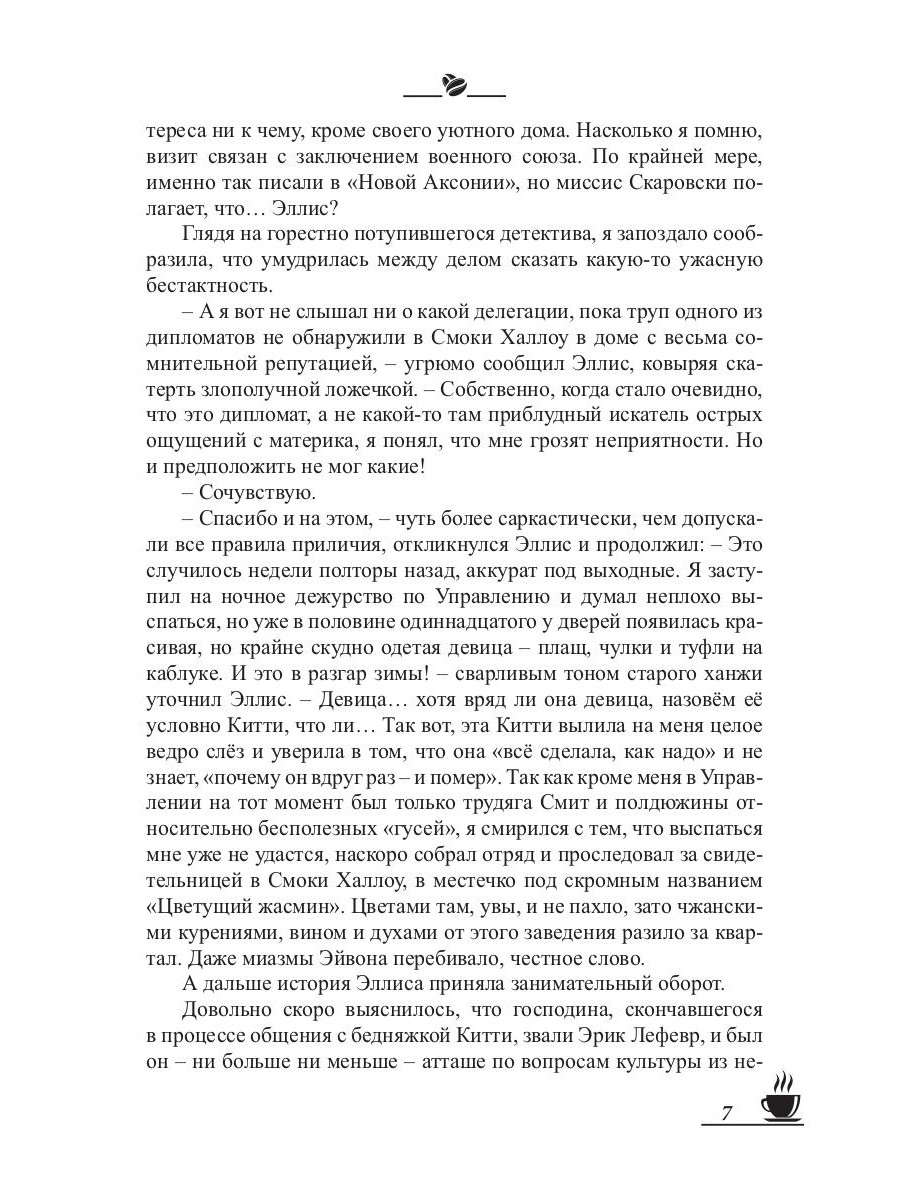 тереса ни к чему, кроме своего уютного дома. Насколько я помню, визит связан с заключением военного союза. По крайней мере, именно так писали в «Новой Аксонии», но миссис Скаровски полагает, что… Эллис?

Глядя на горестно потупившегося детектива, я запоздало сообразила, что умудрилась между делом сказать какую-то ужасную бестактность.

– А я вот не слышал ни о какой делегации, пока труп одного из дипломатов не обнаружили в Смоки Халлоу в доме с весьма сомнительной репутацией, – угрюмо сообщил Эллис, ковыряя скатерть злополучной ложечкой. – Собственно, когда стало очевидно, что это дипломат, а не какой-то там приблудный искатель острых ощущений с материка, я понял, что мне грозят неприятности. Но и предположить не мог какие!

– Сочувствую.

– Спасибо и на этом, – чуть более саркастически, чем допускали все правила приличия, откликнулся Эллис и продолжил: – Это случилось недели полторы назад, аккурат под выходные. Я заступил на ночное дежурство по Управлению и думал неплохо выспаться, но уже в половине одиннадцатого у дверей появилась красивая, но крайне скудно одетая девица – плащ, чулки и туфли на каблуке. И это в разгар зимы! – сварливым тоном старого ханжи уточнил Эллис. – Девица… хотя вряд ли она девица, назовём её условно Китти, что ли… Так вот, эта Китти вылила на меня целое ведро слёз и уверила в том, что она «всё сделала, как надо» и не знает, «почему он вдруг раз – и помер». Так как кроме меня в Управлении на тот момент был только трудяга Смит и полдюжины относительно бесполезных «гусей», я смирился с тем, что выспаться мне уже не удастся, наскоро собрал отряд и проследовал за свидетельницей в Смоки Халлоу, в местечко под скромным названием «Цветущий жасмин». Цветами там, увы, и не пахло, зато чжанскими курениями, вином и духами от этого заведения разило за квартал. Даже миазмы Эйвона перебивало, честное слово.

А дальше история Эллиса приняла занимательный оборот.

Довольно скоро выяснилось, что господина, скончавшегося в процессе общения с бедняжкой Китти, звали Эрик Лефевр, и был он – ни больше ни меньше – атташе по вопросам культуры из не-

7